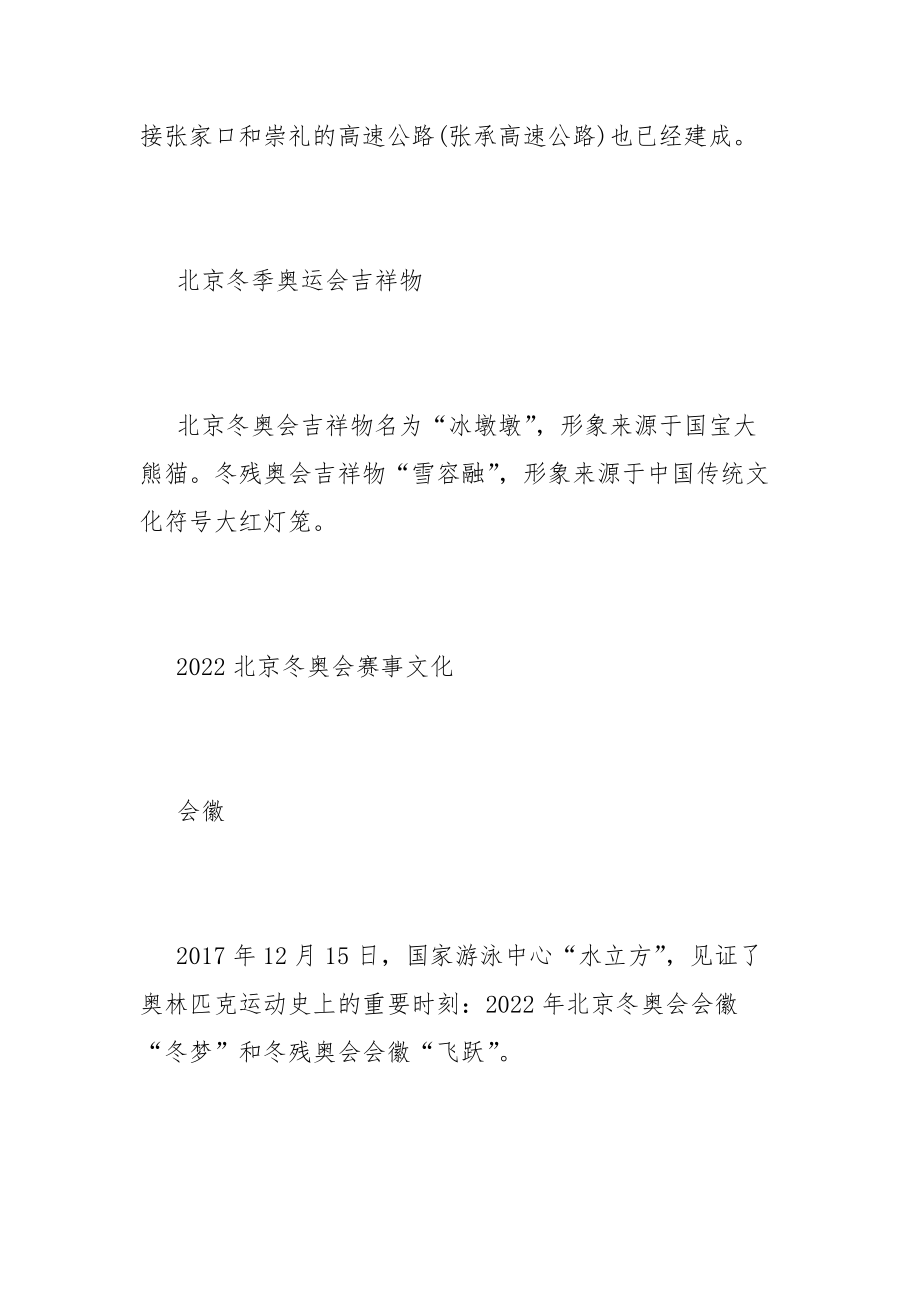 接张家口和崇礼的高速公路(张承高速公路)也已经建成。

北京冬季奥运会吉祥物

北京冬奥会吉祥物名为“冰墩墩”，形象来源于国宝大熊猫。冬残奥会吉祥物“雪容融”，形象来源于中国传统文化符号大红灯笼。

2022 北京冬奥会赛事文化

会徽

2017 年 12 月 15 日，国家游泳中心“水立方”，见证了奥林匹克运动史上的重要时刻：2022 年北京冬奥会会徽“冬梦”和冬残奥会会徽“飞跃”。